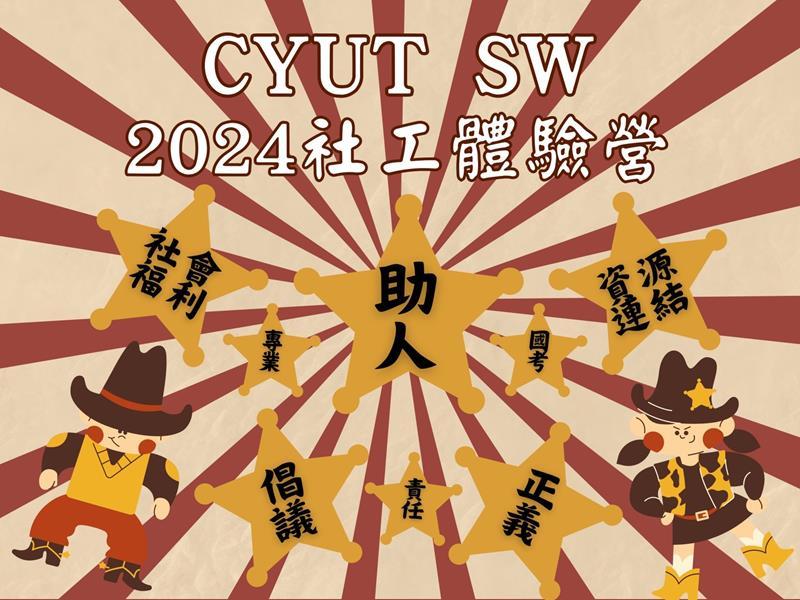 CYUT SW
2024社工體驗營

社會福利

助人

資源連結

專業

國考

倡議

責任

正義